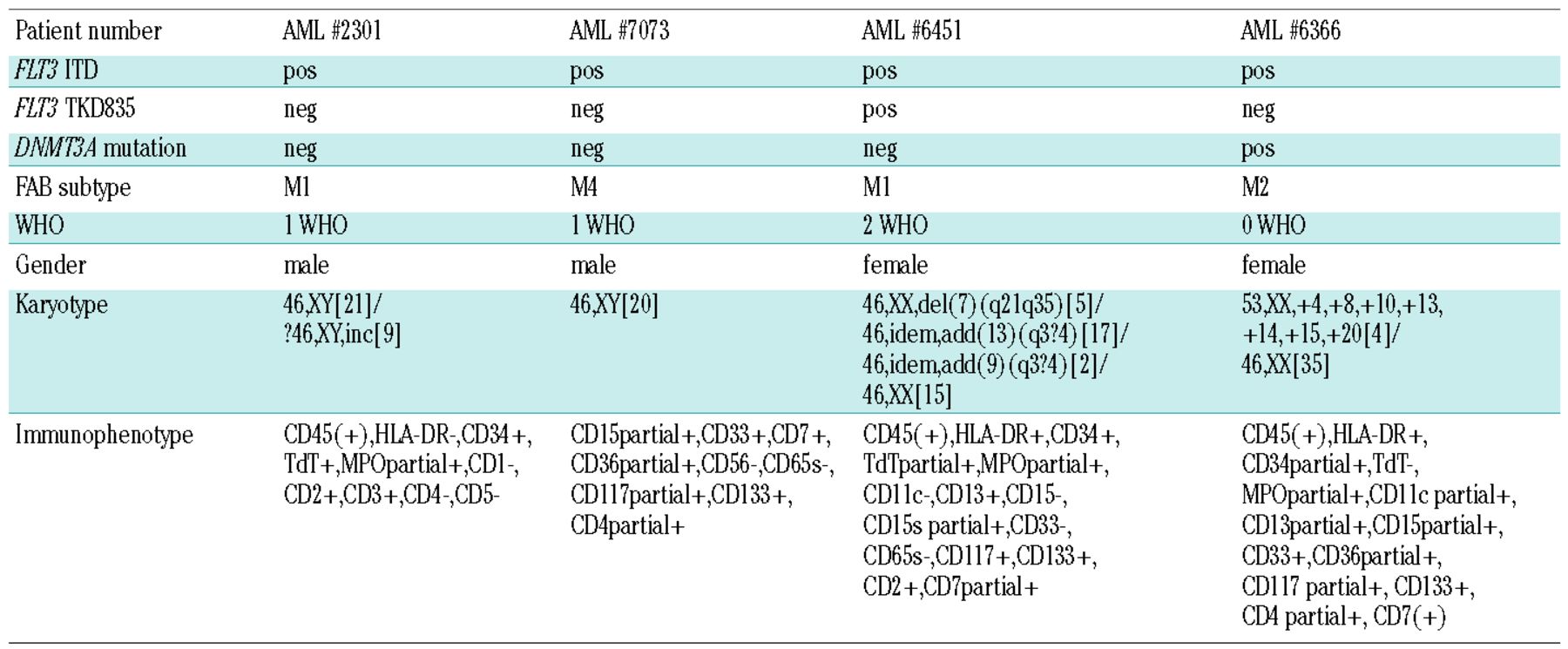 | Patient number | AML #2301 | AML #7073 | AML #6451 | AML #6366 |
|---|---|---|---|---|
| FLT3 ITD | pos | pos | pos | pos |
| FLT3 TKD835 | neg | neg | pos | neg |
| DNMT3A mutation | neg | neg | neg | pos |
| FAB subtype | M1 | M4 | M1 | M2 |
| WHO | 1 WHO | 1 WHO | 2 WHO | 0 WHO |
| Gender | male | male | female | female |
| Karyotype | 46,XY[21]/ ?46,XY,inc[9] | 46,XY[20] | 46,XX,del(7)(q21q35)[5]/ 46,idem,add(13)(q3?4)[17]/ 46,idem,add(9)(q3?4)[2]/ 46,XX[15] | 53,XX,+4,+8,+10,+13, +14,+15,+20[4]/ 46,XX[35] |
| Immunophenotype | CD45(+),HLA-DR-,CD34+, TdT+,MPOpartial+,CD1-, CD2+,CD3+,CD4-,CD5- | CD15partial+,CD33+,CD7+, CD36partial+,CD56-,CD65s-, CD117partial+,CD133+, CD4partial+ | CD45(+),HLA-DR+,CD34+, TdTpartial+,MPOpartial+, CD11c-,CD13+,CD15-, CD15s partial+,CD33-, CD65s-,CD117+,CD133+, CD2+,CD7partial+ | CD45(+),HLA-DR+, CD34partial+,TdT-, MPOpartial+,CD11c partial+, CD13partial+,CD15partial+, CD33+,CD36partial+, CD117 partial+, CD133+, CD4 partial+, CD7(+) |